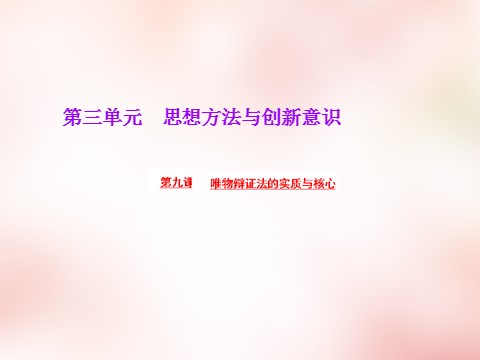 第三单元　思想方法与创新意识

第九课　唯物辩证法的实质与核心